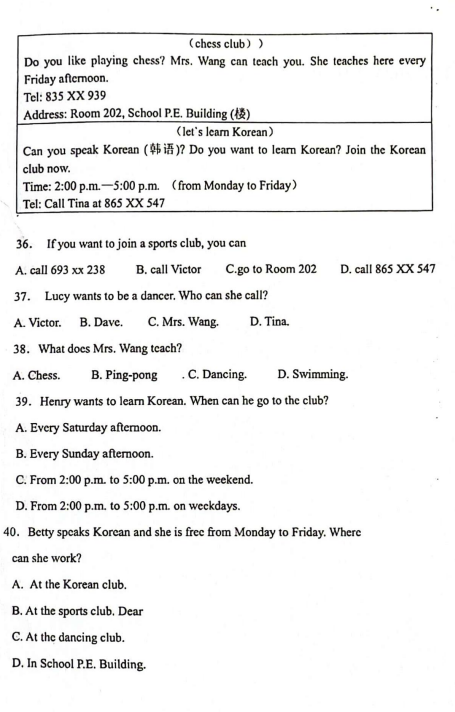 （chess club））

Do you like playing chess? Mrs. Wang can teach you. She teaches here every Friday afternoon.

Tel: 835 XX 939

Address: Room 202, School P.E. Building (楼)

（let's learn Korean）

Can you speak Korean (韩语)? Do you want to learn Korean? Join the Korean club now.

Time: 2:00 p.m.—5:00 p.m. （from Monday to Friday）

Tel: Call Tina at 865 XX 547

36. If you want to join a sports club, you can

A. call 693 xx 238 B. call Victor C.go to Room 202 D. call 865 XX 547

37. Lucy wants to be a dancer. Who can she call?

A. Victor. B. Dave. C. Mrs. Wang. D. Tina.

38. What does Mrs. Wang teach?

A. Chess. B. Ping-pong . C. Dancing. D. Swimming.

39. Henry wants to learn Korean. When can he go to the club?

A. Every Saturday afternoon.

B. Every Sunday afternoon.

C. From 2:00 p.m. to 5:00 p.m. on the weekend.

D. From 2:00 p.m. to 5:00 p.m. on weekdays.

40. Betty speaks Korean and she is free from Monday to Friday. Where can she work?

A. At the Korean club.

B. At the sports club. Dear

C. At the dancing club.

D. In School P.E. Building.